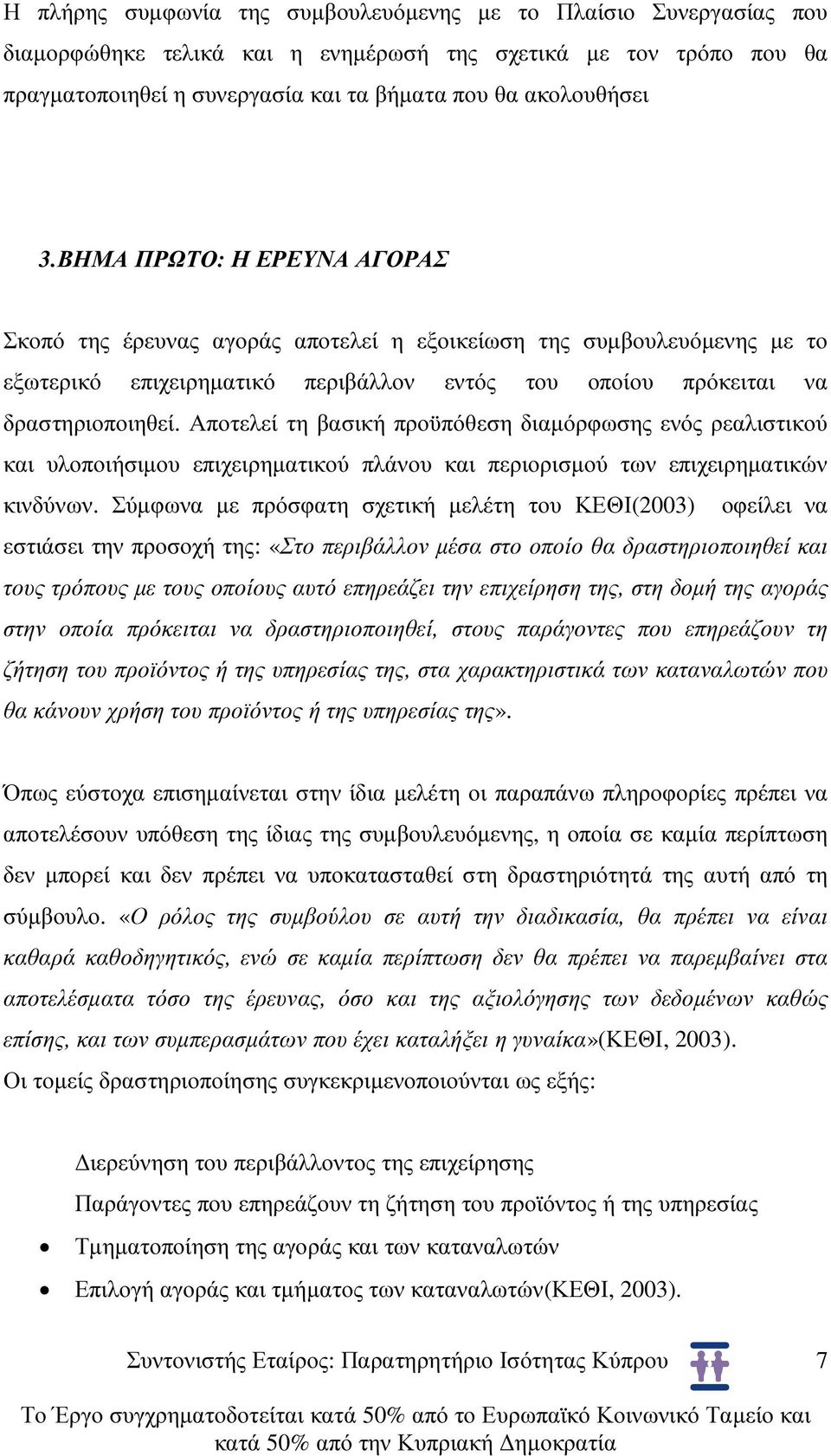 Η πλήρης συμφωνία της συμβουλευόμενης με το Πλαίσιο Συνεργασίας που διαμορφώθηκε τελικά και η ενημέρωσή της σχετικά με τον τρόπο που θα πραγματοποιηθεί η συνεργασία και τα βήματα που θα ακολουθήσει

3.ΒΗΜΑ ΠΡΩΤΟ: Η ΕΡΕΥΝΑ ΑΓΟΡΑΣ

Σκοπό της έρευνας αγοράς αποτελεί η εξοικείωση της συμβουλευόμενης με το εξωτερικό επιχειρηματικό περιβάλλον εντός του οποίου πρόκειται να δραστηριοποιηθεί. Αποτελεί τη βασική προϋπόθεση διαμόρφωσης ενός ρεαλιστικού και υλοποιήσιμου επιχειρηματικού πλάνου και περιορισμού των επιχειρηματικών κινδύνων. Σύμφωνα με πρόσφατη σχετική μελέτη του ΚΕΘΙ(2003) οφείλει να εστιάσει την προσοχή της: «Στο περιβάλλον μέσα στο οποίο θα δραστηριοποιηθεί και τους τρόπους με τους οποίους αυτό επηρεάζει την επιχείρηση της, στη δομή της αγοράς στην οποία πρόκειται να δραστηριοποιηθεί, στους παράγοντες που επηρεάζουν τη ζήτηση του προϊόντος ή της υπηρεσίας της, στα χαρακτηριστικά των καταναλωτών που θα κάνουν χρήση του προϊόντος ή της υπηρεσίας της».

Όπως εύστοχα επισημαίνεται στην ίδια μελέτη οι παραπάνω πληροφορίες πρέπει να αποτελέσουν υπόθεση της ίδιας της συμβουλευόμενης, η οποία σε καμία περίπτωση δεν μπορεί και δεν πρέπει να υποκατασταθεί στη δραστηριότητά της αυτή από τη σύμβουλο. «Ο ρόλος της συμβούλου σε αυτή την διαδικασία, θα πρέπει να είναι καθαρά καθοδηγητικός, ενώ σε καμία περίπτωση δεν θα πρέπει να παρεμβαίνει στα αποτελέσματα τόσο της έρευνας, όσο και της αξιολόγησης των δεδομένων καθώς επίσης, και των συμπερασμάτων που έχει καταλήξει η γυναίκα»(ΚΕΘΙ, 2003).
Οι τομείς δραστηριοποίησης συγκεκριμενοποιούνται ως εξής:

Διερεύνηση του περιβάλλοντος της επιχείρησης
Παράγοντες που επηρεάζουν τη ζήτηση του προϊόντος ή της υπηρεσίας
• Τμηματοποίηση της αγοράς και των καταναλωτών
• Επιλογή αγοράς και τμήματος των καταναλωτών(ΚΕΘΙ, 2003).

Συντονιστής Εταίρος: Παρατηρητήριο Ισότητας Κύπρου 7

Το Έργο συγχρηματοδοτείται κατά 50% από το Ευρωπαϊκό Κοινωνικό Ταμείο και κατά 50% από την Κυπριακή Δημοκρατία